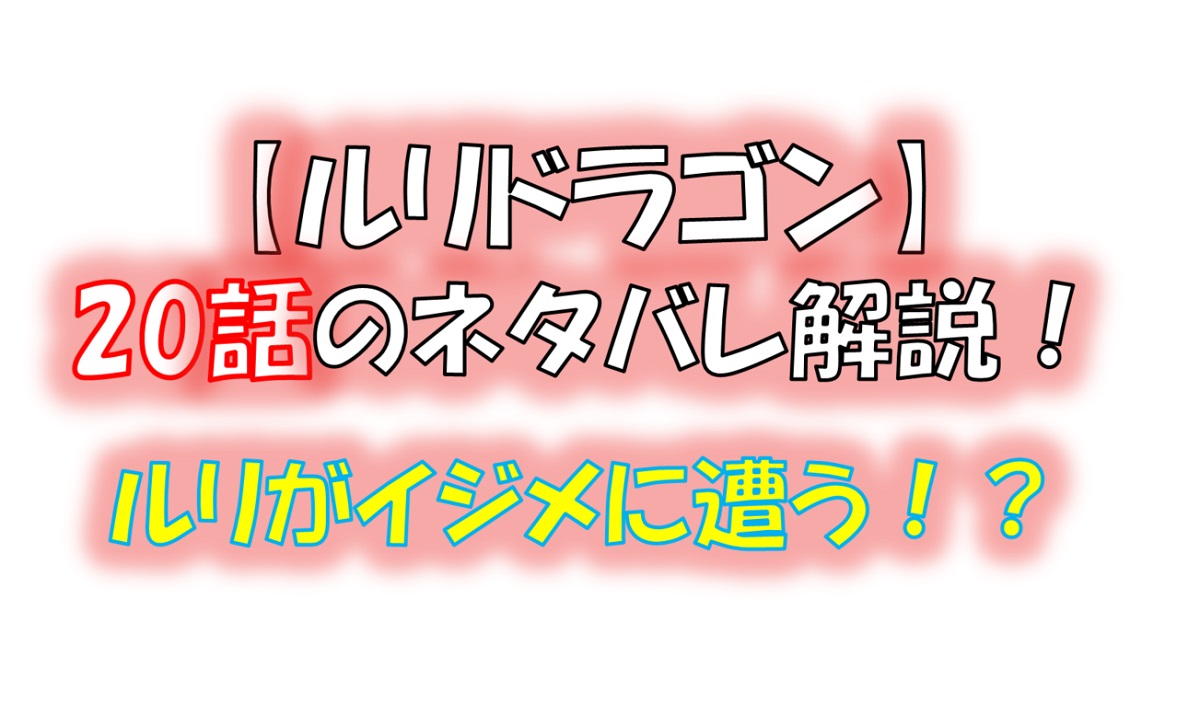 【ルリドラゴン】
20話のネタバレ解説！

ルリがイジメに遭う！？